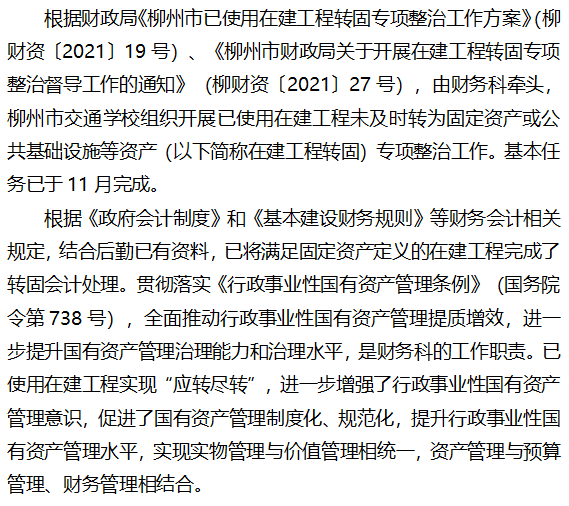 根据财政局《柳州市已使用在建工程转固专项整治工作方案》(柳财资〔2021〕19号)、《柳州市财政局关于开展在建工程转固专项整治督导工作的通知》(柳财资〔2021〕27号)，由财务科牵头，柳州市交通学校组织开展已使用在建工程未及时转为固定资产或公共基础设施等资产(以下简称在建工程转固)专项整治工作。基本任务已于11月完成。

根据《政府会计制度》和《基本建设财务规则》等财务会计相关规定，结合后勤已有资料，已将满足固定资产定义的在建工程完成了转固会计处理。贯彻落实《行政事业性国有资产管理条例》(国务院令第738号)，全面推动行政事业性国有资产管理提质增效，进一步提升国有资产管理治理能力和治理水平，是财务科的工作职责。已使用在建工程实现“应转尽转”，进一步增强了行政事业性国有资产管理意识，促进了国有资产管理制度化、规范化，提升行政事业性国有资产管理水平，实现实物管理与价值管理相统一，资产管理与预算管理、财务管理相结合。